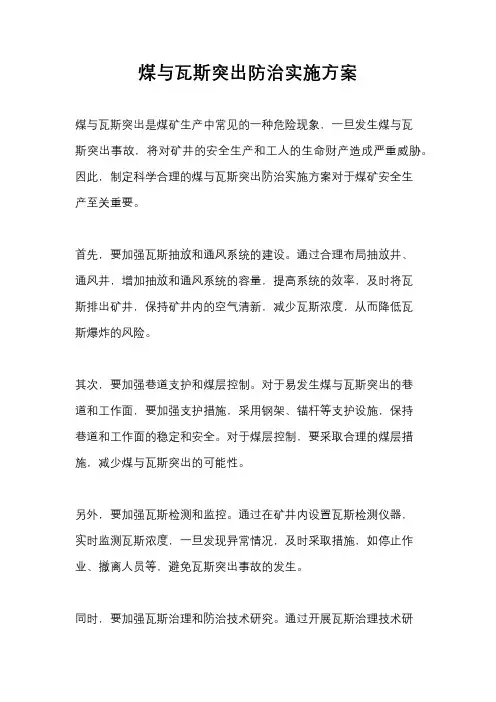 煤与瓦斯突出防治实施方案

煤与瓦斯突出是煤矿生产中常见的一种危险现象，一旦发生煤与瓦斯突出事故，将对矿井的安全生产和工人的生命财产造成严重威胁。因此，制定科学合理的煤与瓦斯突出防治实施方案对于煤矿安全生产至关重要。

首先，要加强瓦斯抽放和通风系统的建设。通过合理布局抽放井、通风井，增加抽放和通风系统的容量，提高系统的效率，及时将瓦斯排出矿井，保持矿井内的空气清新，减少瓦斯浓度，从而降低瓦斯爆炸的风险。

其次，要加强巷道支护和煤层控制。对于易发生煤与瓦斯突出的巷道和工作面，要加强支护措施，采用钢架、锚杆等支护设施，保持巷道和工作面的稳定和安全。对于煤层控制，要采取合理的煤层措施，减少煤与瓦斯突出的可能性。

另外，要加强瓦斯检测和监控。通过在矿井内设置瓦斯检测仪器，实时监测瓦斯浓度，一旦发现异常情况，及时采取措施，如停止作业、撤离人员等，避免瓦斯突出事故的发生。

同时，要加强瓦斯治理和防治技术研究。通过开展瓦斯治理技术研